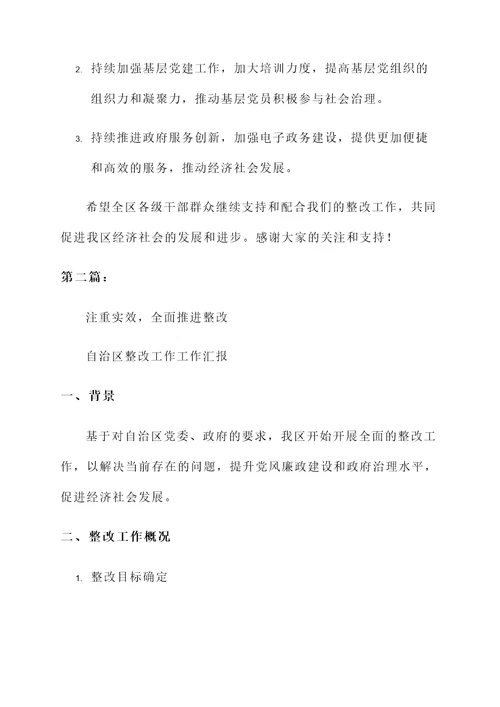 2. 持续加强基层党建工作，加大培训力度，提高基层党组织的组织力和凝聚力，推动基层党员积极参与社会治理。

3. 持续推进政府服务创新，加强电子政务建设，提供更加便捷和高效的服务，推动经济社会发展。

希望全区各级干部群众继续支持和配合我们的整改工作，共同促进我区经济社会的发展和进步。感谢大家的关注和支持！

第二篇：

注重实效，全面推进整改

自治区整改工作工作汇报

一、背景

基于对自治区党委、政府的要求，我区开始开展全面的整改工作，以解决当前存在的问题，提升党风廉政建设和政府治理水平，促进经济社会发展。

二、整改工作概况

1. 整改目标确定